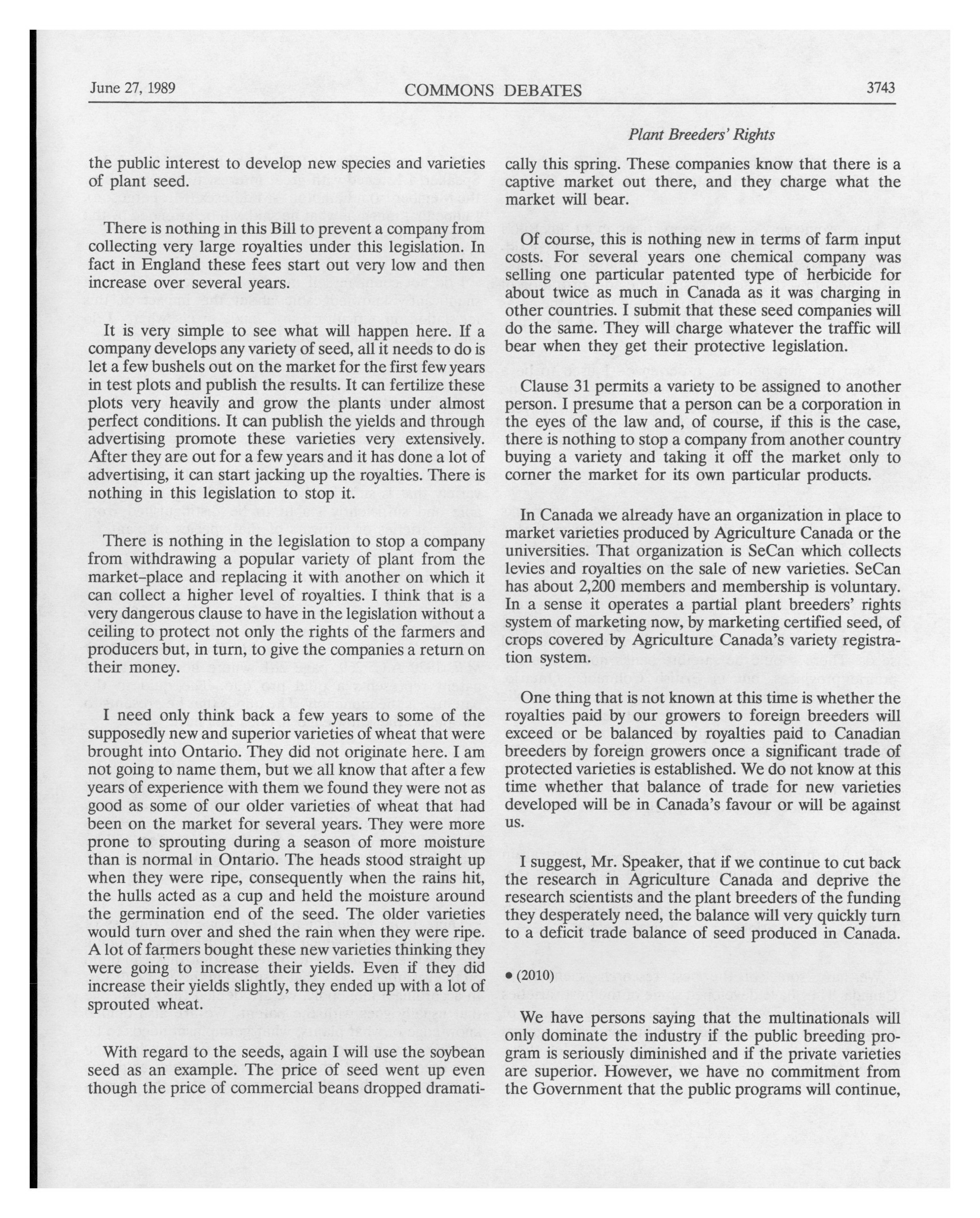 June 27, 1989 COMMONS DEBATES 3743

Plant Breeders' Rights

the public interest to develop new species and varieties of plant seed.

There is nothing in this Bill to prevent a company from collecting very large royalties under this legislation. In fact in England these fees start out very low and then increase over several years.

It is very simple to see what will happen here. If a company develops any variety of seed, all it needs to do is let a few bushels out on the market for the first few years in test plots and publish the results. It can fertilize these plots very heavily and grow the plants under almost perfect conditions. It can publish the yields and through advertising promote these varieties very extensively. After they are out for a few years and it has done a lot of advertising, it can start jacking up the royalties. There is nothing in this legislation to stop it.

There is nothing in the legislation to stop a company from withdrawing a popular variety of plant from the market-place and replacing it with another on which it can collect a higher level of royalties. I think that is a very dangerous clause to have in the legislation without a ceiling to protect not only the rights of the farmers and producers but, in turn, to give the companies a return on their money.

I need only think back a few years to some of the supposedly new and superior varieties of wheat that were brought into Ontario. They did not originate here. I am not going to name them, but we all know that after a few years of experience with them we found they were not as good as some of our older varieties of wheat that had been on the market for several years. They were more prone to sprouting during a season of more moisture than is normal in Ontario. The heads stood straight up when they were ripe, consequently when the rains hit, the hulls acted as a cup and held the moisture around the germination end of the seed. The older varieties would turn over and shed the rain when they were ripe. A lot of farmers bought these new varieties thinking they were going to increase their yields. Even if they did increase their yields slightly, they ended up with a lot of sprouted wheat.

With regard to the seeds, again I will use the soybean seed as an example. The price of seed went up even though the price of commercial beans dropped dramatically this spring. These companies know that there is a captive market out there, and they charge what the market will bear.

Of course, this is nothing new in terms of farm input costs. For several years one chemical company was selling one particular patented type of herbicide for about twice as much in Canada as it was charging in other countries. I submit that these seed companies will do the same. They will charge whatever the traffic will bear when they get their protective legislation.

Clause 31 permits a variety to be assigned to another person. I presume that a person can be a corporation in the eyes of the law and, of course, if this is the case, there is nothing to stop a company from another country buying a variety and taking it off the market only to corner the market for its own particular products.

In Canada we already have an organization in place to market varieties produced by Agriculture Canada or the universities. That organization is SeCan which collects levies and royalties on the sale of new varieties. SeCan has about 2,200 members and membership is voluntary. In a sense it operates a partial plant breeders' rights system of marketing now, by marketing certified seed, of crops covered by Agriculture Canada's variety registration system.

One thing that is not known at this time is whether the royalties paid by our growers to foreign breeders will exceed or be balanced by royalties paid to Canadian breeders by foreign growers once a significant trade of protected varieties is established. We do not know at this time whether that balance of trade for new varieties developed will be in Canada's favour or will be against us.

I suggest, Mr. Speaker, that if we continue to cut back the research in Agriculture Canada and deprive the research scientists and the plant breeders of the funding they desperately need, the balance will very quickly turn to a deficit trade balance of seed produced in Canada.

• (2010)

We have persons saying that the multinationals will only dominate the industry if the public breeding program is seriously diminished and if the private varieties are superior. However, we have no commitment from the Government that the public programs will continue,